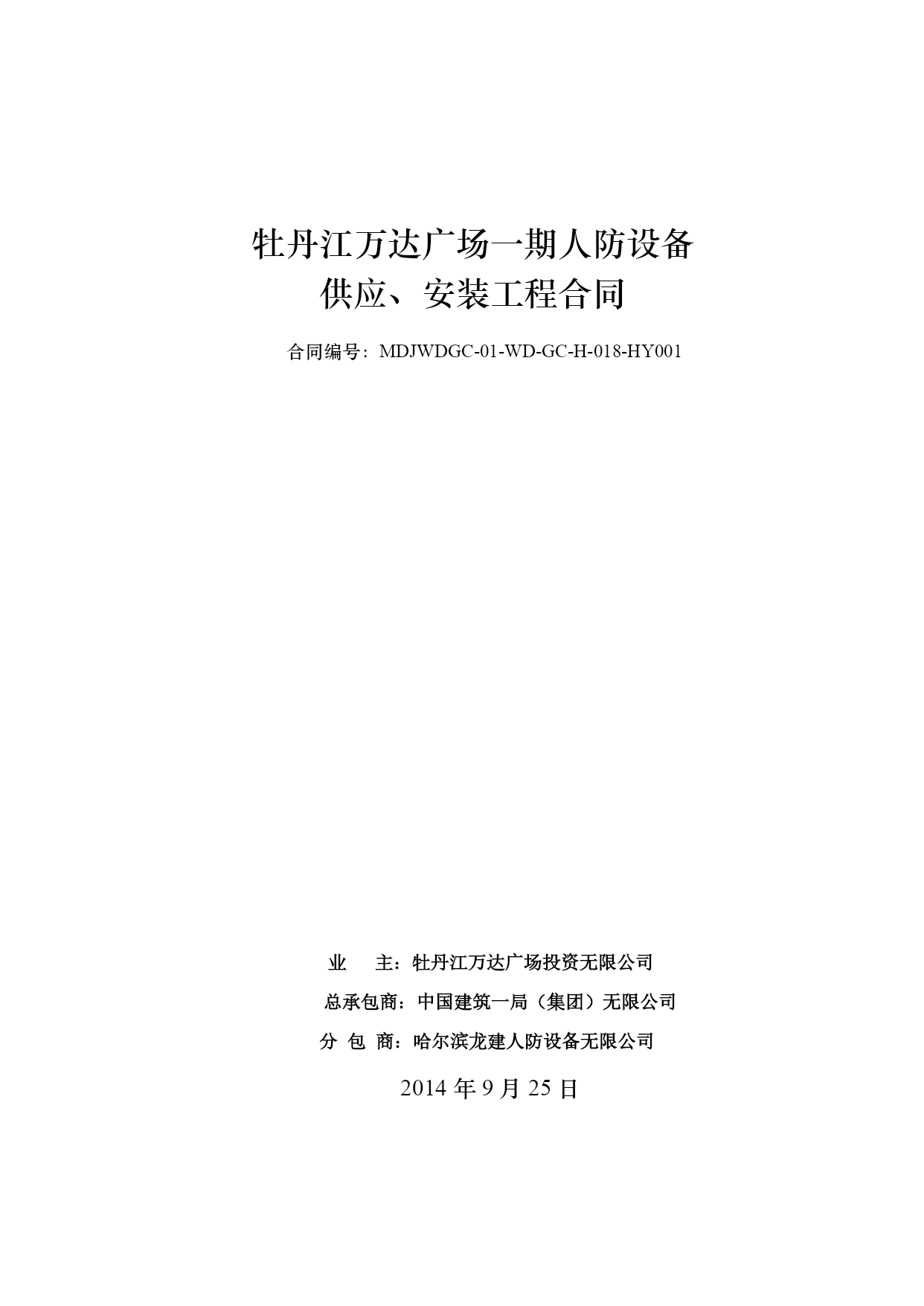 牡丹江万达广场一期人防设备
供应、安装工程合同

合同编号：MDJWDGC-01-WD-GC-H-018-HY001

业　　主：牡丹江万达广场投资无限公司

总承包商：中国建筑一局（集团）无限公司

分 包 商：哈尔滨龙建人防设备无限公司

2014 年 9 月 25 日